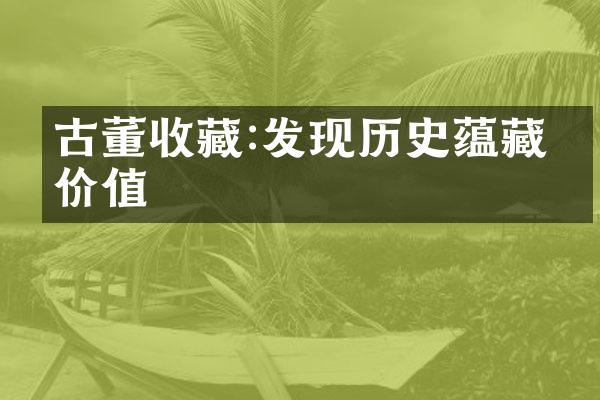 古董收藏:发现历史蕴藏价值